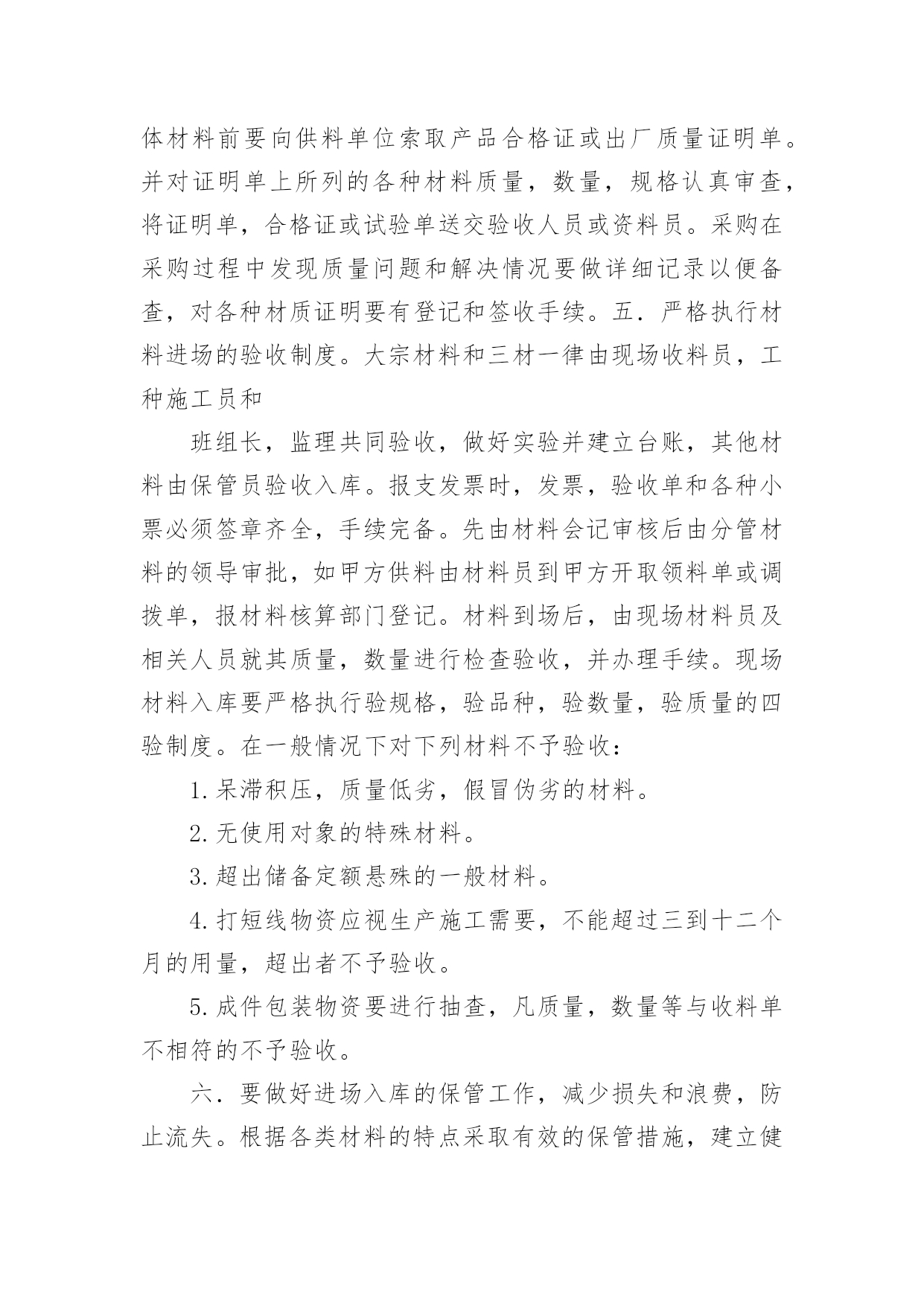 体材料前要向供料单位索取产品合格证或出厂质量证明单。并对证明单上所列的各种材料质量，数量，规格认真审查，将证明单，合格证或试验单送交验收人员或资料员。采购在采购过程中发现质量问题和解决情况要做详细记录以便备查，对各种材质证明要有登记和签收手续。五．严格执行材料进场的验收制度。大宗材料和三材一律由现场收料员，工种施工员和

班组长，监理共同验收，做好实验并建立台账，其他材料由保管员验收入库。报支发票时，发票，验收单和各种小票必须签章齐全，手续完备。先由材料会记审核后由分管材料的领导审批，如甲方供料由材料员到甲方开取领料单或调拨单，报材料核算部门登记。材料到场后，由现场材料员及相关人员就其质量，数量进行检查验收，并办理手续。现场材料入库要严格执行验规格，验品种，验数量，验质量的四验制度。在一般情况下对下列材料不予验收：

1.呆滞积压，质量低劣，假冒伪劣的材料。

2.无使用对象的特殊材料。

3.超出储备定额悬殊的一般材料。

4.打短线物资应视生产施工需要，不能超过三到十二个月的用量，超出者不予验收。

5.成件包装物资要进行抽查，凡质量，数量等与收料单不相符的不予验收。

六．要做好进场入库的保管工作，减少损失和浪费，防止流失。根据各类材料的特点采取有效的保管措施，建立健